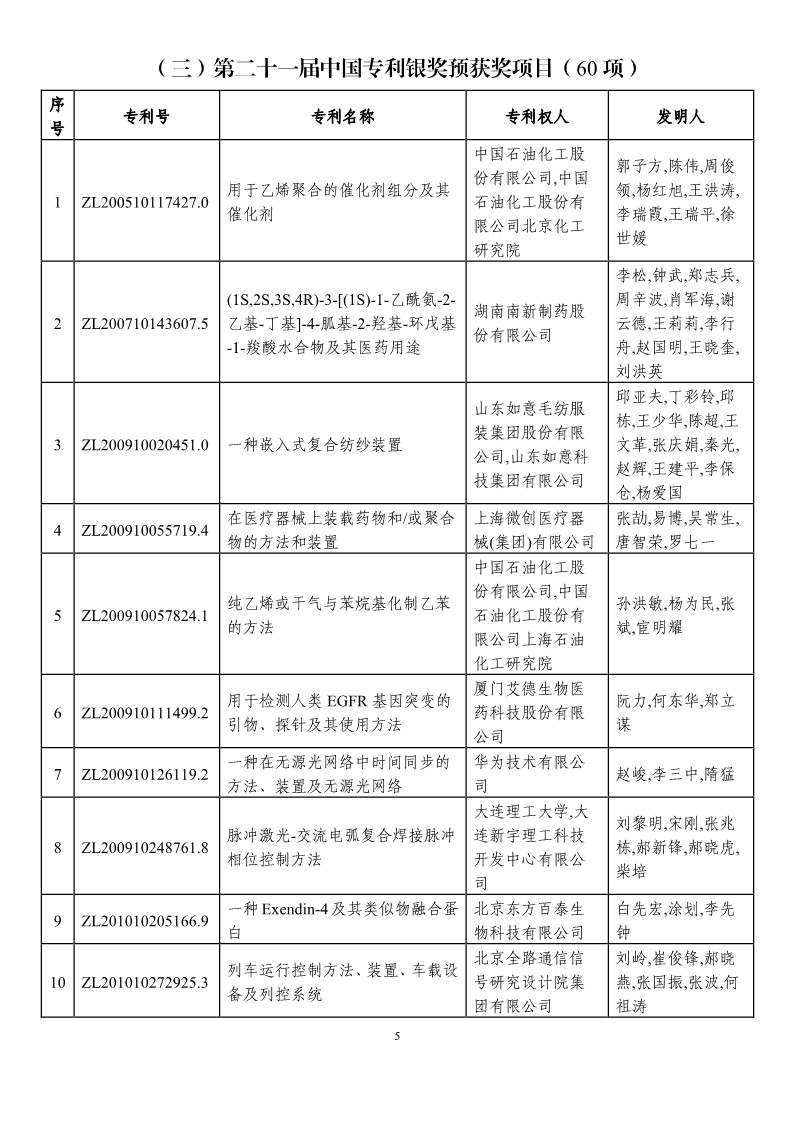 （三）第二十一届中国专利银奖预获奖项目（60 项）

| 序号 | 专利号 | 专利名称 | 专利权人 | 发明人 |
|---|---|---|---|---|
| 1 | ZL200510117427.0 | 用于乙烯聚合的催化剂组分及其催化剂 | 中国石油化工股份有限公司,中国石油化工股份有限公司北京化工研究院 | 郭子方,陈伟,周俊领,杨红旭,王洪涛,李瑞霞,王瑞平,徐世媛 |
| 2 | ZL200710143607.5 | (1S,2S,3S,4R)-3-[(1S)-1-乙酰氨-2-乙基-丁基]-4-胍基-2-羟基-环戊基-1-羧酸水合物及其医药用途 | 湖南南新制药股份有限公司 | 李松,钟武,郑志兵,周辛波,肖军海,谢云德,王莉莉,李行舟,赵国明,王晓奎,刘洪英 |
| 3 | ZL200910020451.0 | 一种嵌入式复合纺纱装置 | 山东如意毛纺服装集团股份有限公司,山东如意科技集团有限公司 | 邱亚夫,丁彩铃,邱栋,王少华,陈超,王文革,张庆娟,秦光,赵辉,王建平,李保仓,杨爱国 |
| 4 | ZL200910055719.4 | 在医疗器械上装载药物和/或聚合物的方法和装置 | 上海微创医疗器械(集团)有限公司 | 张劼,易博,吴常生,唐智荣,罗七一 |
| 5 | ZL200910057824.1 | 纯乙烯或干气与苯烷基化制乙苯的方法 | 中国石油化工股份有限公司,中国石油化工股份有限公司上海石油化工研究院 | 孙洪敏,杨为民,张斌,宦明耀 |
| 6 | ZL200910111499.2 | 用于检测人类 EGFR 基因突变的引物、探针及其使用方法 | 厦门艾德生物医药科技股份有限公司 | 阮力,何东华,郑立谋 |
| 7 | ZL200910126119.2 | 一种在无源光网络中时间同步的方法、装置及无源光网络 | 华为技术有限公司 | 赵峻,李三中,隋猛 |
| 8 | ZL200910248761.8 | 脉冲激光-交流电弧复合焊接脉冲相位控制方法 | 大连理工大学,大连新宇理工科技开发中心有限公司 | 刘黎明,宋刚,张兆栋,郝新锋,郝晓虎,柴培 |
| 9 | ZL201010205166.9 | 一种 Exendin-4 及其类似物融合蛋白 | 北京东方百泰生物科技有限公司 | 白先宏,涂划,李先钟 |
| 10 | ZL201010272925.3 | 列车运行控制方法、装置、车载设备及列控系统 | 北京全路通信信号研究设计院集团有限公司 | 刘岭,崔俊锋,郝晓燕,张国振,张波,何祖涛 |

5